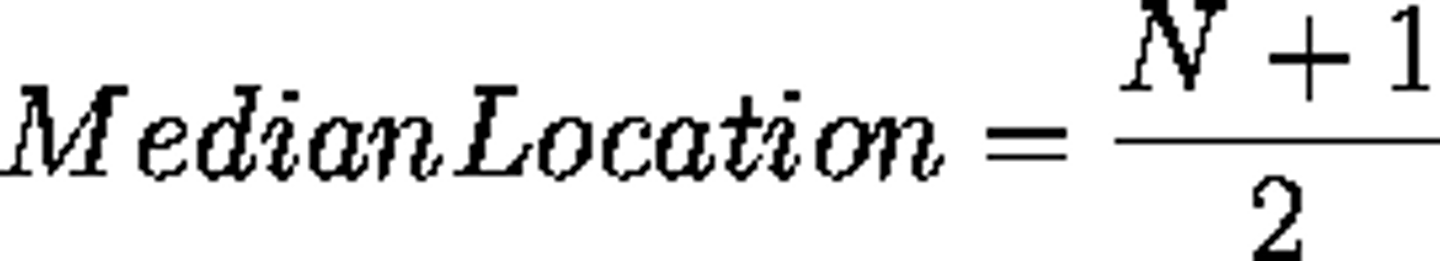 $MedianLocation = \frac{N+1}{2}$